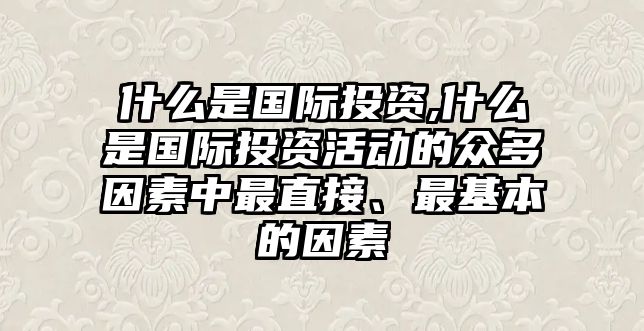 什么是国际投资,什么是国际投资活动的众多因素中最直接、最基本的因素